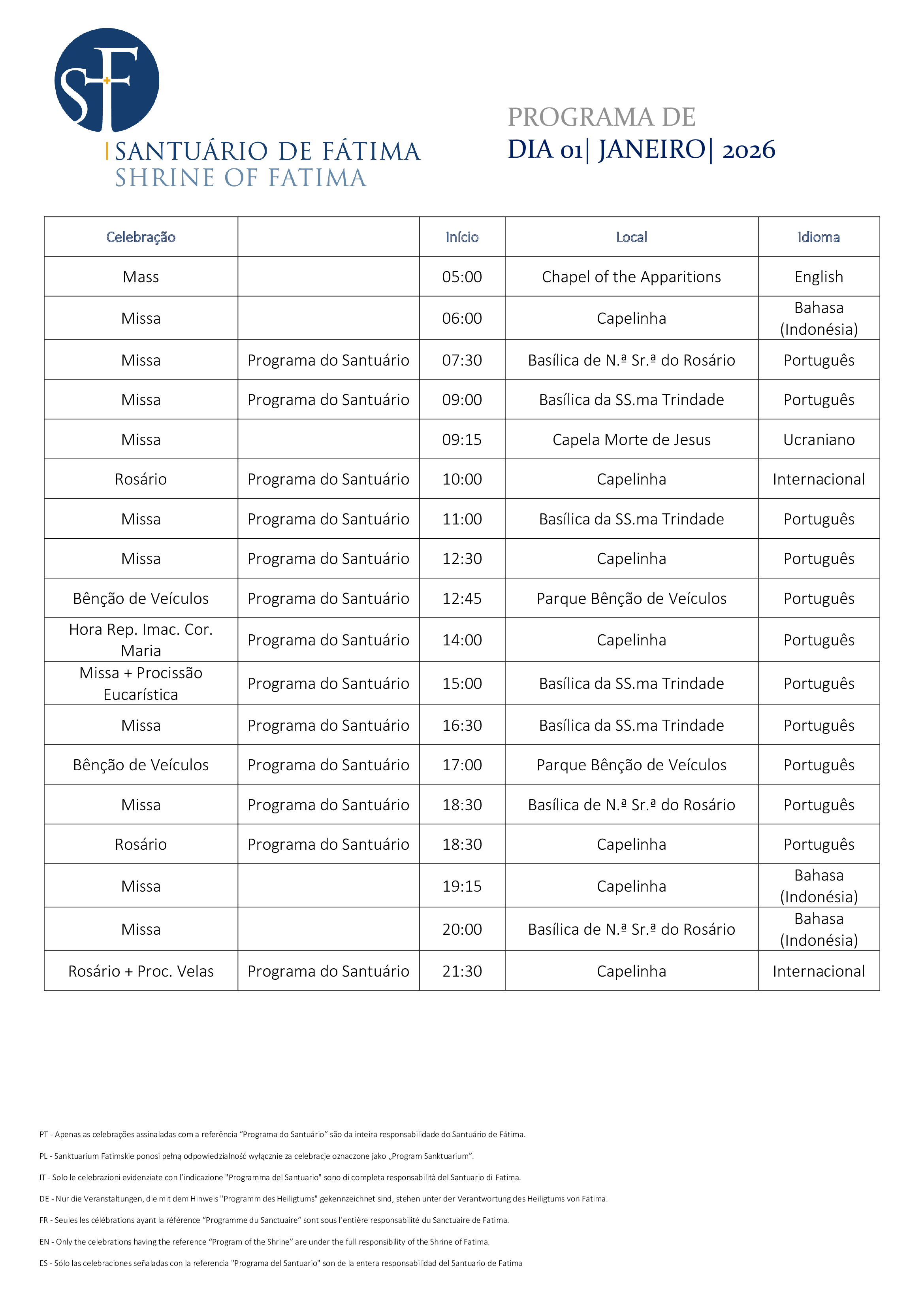 SF

SANTUÁRIO DE FÁTIMA
SHRINE OF FATIMA

PROGRAMA DE
DIA 01| JANEIRO| 2026

| Celebração | | Início | Local | Idioma |
|---|---|---|---|---|
| Mass | | 05:00 | Chapel of the Apparitions | English |
| Missa | | 06:00 | Capelinha | Bahasa (Indonésia) |
| Missa | Programa do Santuário | 07:30 | Basílica de N.ª Sr.ª do Rosário | Português |
| Missa | Programa do Santuário | 09:00 | Basílica da SS.ma Trindade | Português |
| Missa | | 09:15 | Capela Morte de Jesus | Ucraniano |
| Rosário | Programa do Santuário | 10:00 | Capelinha | Internacional |
| Missa | Programa do Santuário | 11:00 | Basílica da SS.ma Trindade | Português |
| Missa | Programa do Santuário | 12:30 | Capelinha | Português |
| Bênção de Veículos | Programa do Santuário | 12:45 | Parque Bênção de Veículos | Português |
| Hora Rep. Imac. Cor. Maria | Programa do Santuário | 14:00 | Capelinha | Português |
| Missa + Procissão Eucarística | Programa do Santuário | 15:00 | Basílica da SS.ma Trindade | Português |
| Missa | Programa do Santuário | 16:30 | Basílica da SS.ma Trindade | Português |
| Bênção de Veículos | Programa do Santuário | 17:00 | Parque Bênção de Veículos | Português |
| Missa | Programa do Santuário | 18:30 | Basílica de N.ª Sr.ª do Rosário | Português |
| Rosário | Programa do Santuário | 18:30 | Capelinha | Português |
| Missa | | 19:15 | Capelinha | Bahasa (Indonésia) |
| Missa | | 20:00 | Basílica de N.ª Sr.ª do Rosário | Bahasa (Indonésia) |
| Rosário + Proc. Velas | Programa do Santuário | 21:30 | Capelinha | Internacional |

PT - Apenas as celebrações assinaladas com a referência “Programa do Santuário” são da inteira responsabilidade do Santuário de Fátima.

PL - Sanktuarium Fatimskie ponosi pełną odpowiedzialność wyłącznie za celebracje oznaczone jako „Program Sanktuarium”.

IT - Solo le celebrazioni evidenziate con l’indicazione "Programma del Santuario" sono di completa responsabilità del Santuario di Fatima.

DE - Nur die Veranstaltungen, die mit dem Hinweis "Programm des Heiligtums" gekennzeichnet sind, stehen unter der Verantwortung des Heiligtums von Fatima.

FR - Seules les célébrations ayant la référence “Programme du Sanctuaire” sont sous l’entière responsabilité du Sanctuaire de Fatima.

EN - Only the celebrations having the reference “Program of the Shrine” are under the full responsibility of the Shrine of Fatima.

ES - Sólo las celebraciones señaladas con la referencia "Programa del Santuario" son de la entera responsabilidad del Santuario de Fatima